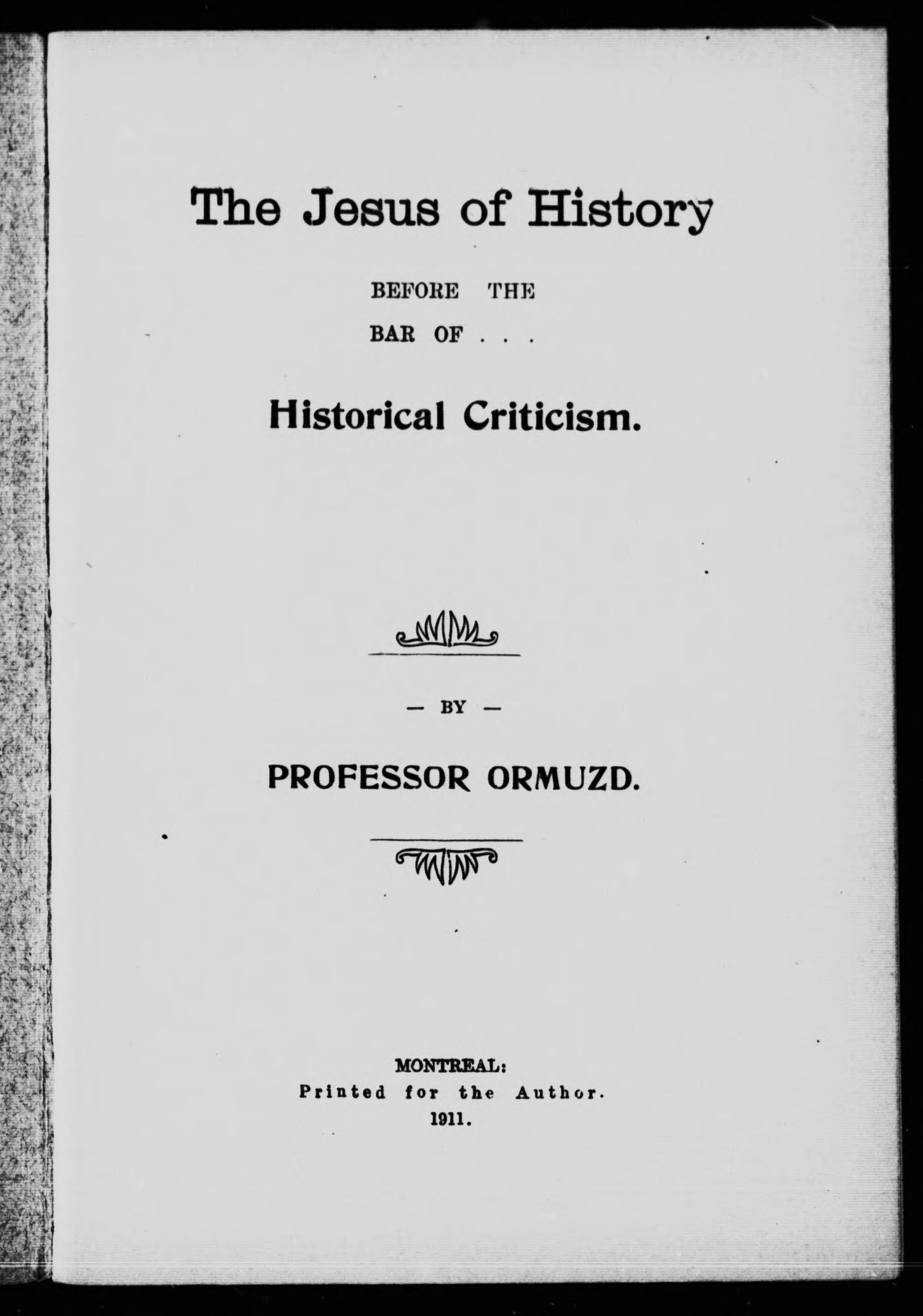 The Jesus of History

BEFORE THE
BAR OF . . .

Historical Criticism.

— BY —

PROFESSOR ORMUZD.

MONTREAL:
Printed for the Author.
1911.